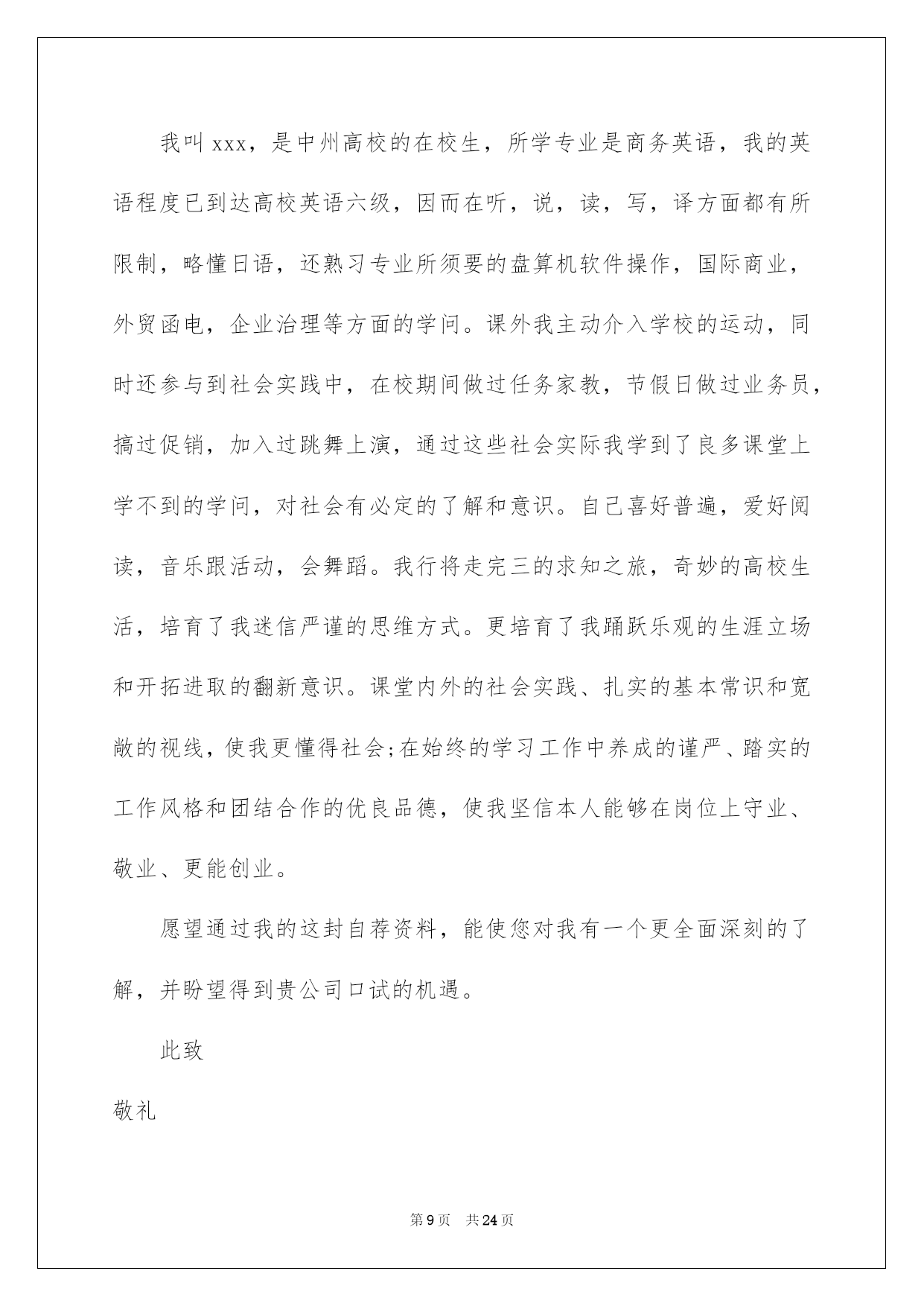 我叫xxx，是中州高校的在校生，所学专业是商务英语，我的英语程度已到达高校英语六级，因而在听，说，读，写，译方面都有所限制，略懂日语，还熟习专业所须要的盘算机软件操作，国际商业，外贸函电，企业治理等方面的学问。课外我主动介入学校的运动，同时还参与到社会实践中，在校期间做过任务家教，节假日做过业务员，搞过促销，加入过跳舞上演，通过这些社会实际我学到了良多课堂上学不到的学问，对社会有必定的了解和意识。自己喜好普遍，爱好阅读，音乐跟活动，会舞蹈。我行将走完三的求知之旅，奇妙的高校生活，培育了我迷信严谨的思维方式。更培育了我踊跃乐观的生涯立场和开拓进取的翻新意识。课堂内外的社会实践、扎实的基本常识和宽敞的视线，使我更懂得社会;在始终的学习工作中养成的谨严、踏实的工作风格和团结合作的优良品德，使我坚信本人能够在岗位上守业、敬业、更能创业。

愿望通过我的这封自荐资料，能使您对我有一个更全面深刻的了解，并盼望得到贵公司口试的机遇。

此致

敬礼

第9页 共24页